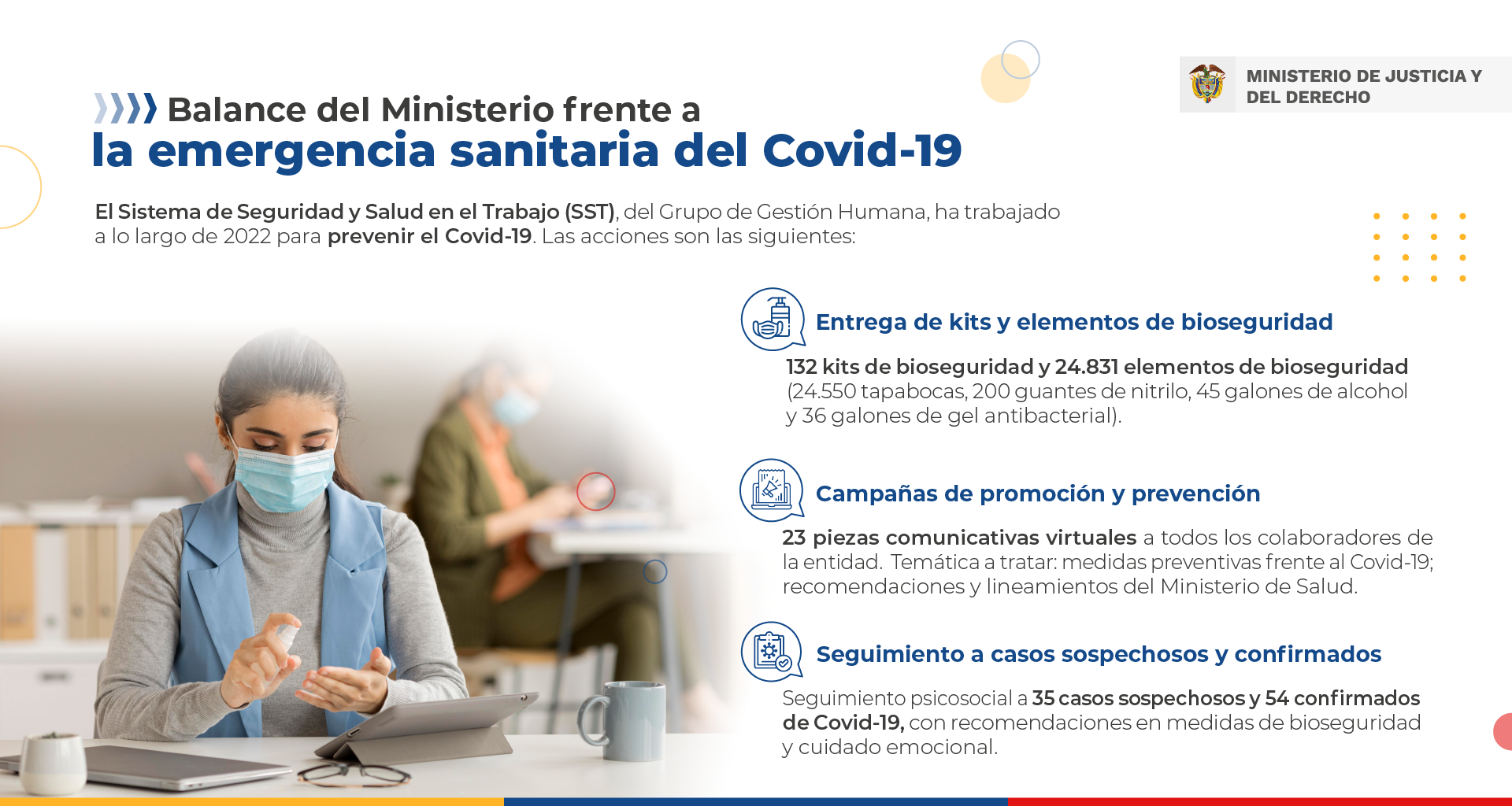 MINISTERIO DE JUSTICIA Y DEL DERECHO

Balance del Ministerio frente a
la emergencia sanitaria del Covid-19

El Sistema de Seguridad y Salud en el Trabajo (SST), del Grupo de Gestión Humana, ha trabajado a lo largo de 2022 para prevenir el Covid-19. Las acciones son las siguientes:

Entrega de kits y elementos de bioseguridad

132 kits de bioseguridad y 24.831 elementos de bioseguridad (24.550 tapabocas, 200 guantes de nitrilo, 45 galones de alcohol y 36 galones de gel antibacterial).

Campañas de promoción y prevención

23 piezas comunicativas virtuales a todos los colaboradores de la entidad. Temática a tratar: medidas preventivas frente al Covid-19; recomendaciones y lineamientos del Ministerio de Salud.

Seguimiento a casos sospechosos y confirmados

Seguimiento psicosocial a 35 casos sospechosos y 54 confirmados de Covid-19, con recomendaciones en medidas de bioseguridad y cuidado emocional.